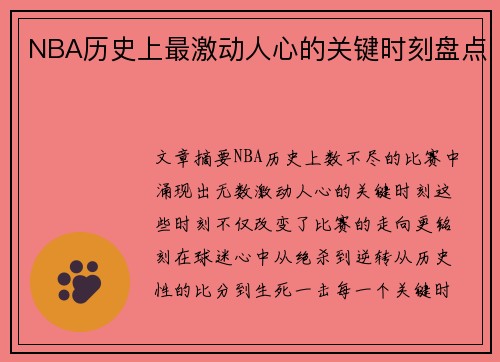 NBA历史上最激动人心的关键时刻盘点

文章摘要NBA历史上数不尽的比赛中涌现出无数激动人心的关键时刻这些时刻不仅改变了比赛的走向更铭刻在球迷心中从绝杀到逆转从历史性的比分到生死一击每一个关键时